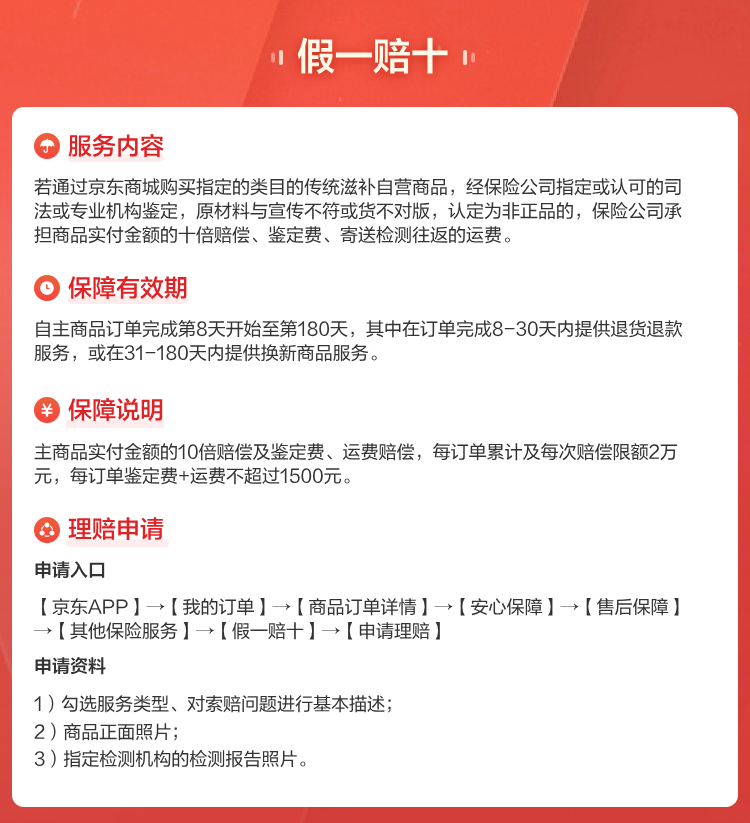 假一赔十

服务内容

若通过京东商城购买指定的类目的传统滋补自营商品，经保险公司指定或认可的司法或专业机构鉴定，原材料与宣传不符或货不对版，认定为非正品的，保险公司承担商品实付金额的十倍赔偿、鉴定费、寄送检测往返的运费。

保障有效期

自主商品订单完成第8天开始至第180天，其中在订单完成8-30天内提供退货退款服务，或在31-180天内提供换新商品服务。

保障说明

主商品实付金额的10倍赔偿及鉴定费、运费赔偿，每订单累计及每次赔偿限额2万元，每订单鉴定费+运费不超过1500元。

理赔申请

申请入口

【京东APP】→【我的订单】→【商品订单详情】→【安心保障】→【售后保障】→【其他保险服务】→【假一赔十】→【申请理赔】

申请资料

1）勾选服务类型、对索赔问题进行基本描述；
2）商品正面照片；
3）指定检测机构的检测报告照片。